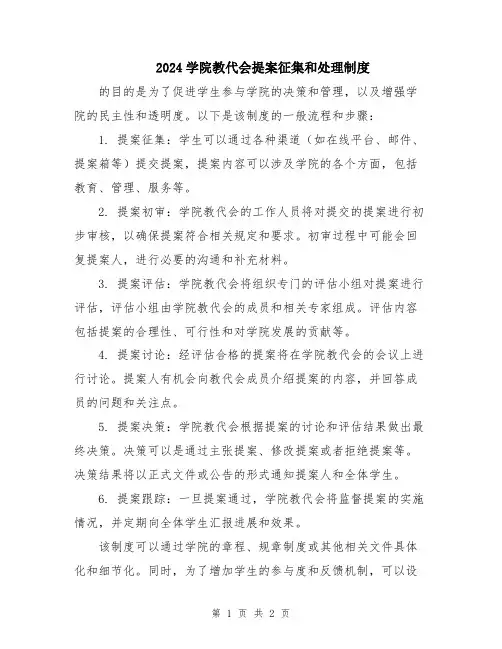 2024 学院教代会提案征集和处理制度

的目的是为了促进学生参与学院的决策和管理，以及增强学院的民主性和透明度。以下是该制度的一般流程和步骤：

1. 提案征集：学生可以通过各种渠道（如在线平台、邮件、提案箱等）提交提案，提案内容可以涉及学院的各个方面，包括教育、管理、服务等。

2. 提案初审：学院教代会的工作人员将对提交的提案进行初步审核，以确保提案符合相关规定和要求。初审过程中可能会回复提案人，进行必要的沟通和补充材料。

3. 提案评估：学院教代会将组织专门的评估小组对提案进行评估，评估小组由学院教代会的成员和相关专家组成。评估内容包括提案的合理性、可行性和对学院发展的贡献等。

4. 提案讨论：经评估合格的提案将在学院教代会的会议上进行讨论。提案人有机会向教代会成员介绍提案的内容，并回答成员的问题和关注点。

5. 提案决策：学院教代会根据提案的讨论和评估结果做出最终决策。决策可以是通过主张提案、修改提案或者拒绝提案等。决策结果将以正式文件或公告的形式通知提案人和全体学生。

6. 提案跟踪：一旦提案通过，学院教代会将监督提案的实施情况，并定期向全体学生汇报进展和效果。

该制度可以通过学院的章程、规章制度或其他相关文件具体化和细节化。同时，为了增加学生的参与度和反馈机制，可以设

第 1 页 共 2 页